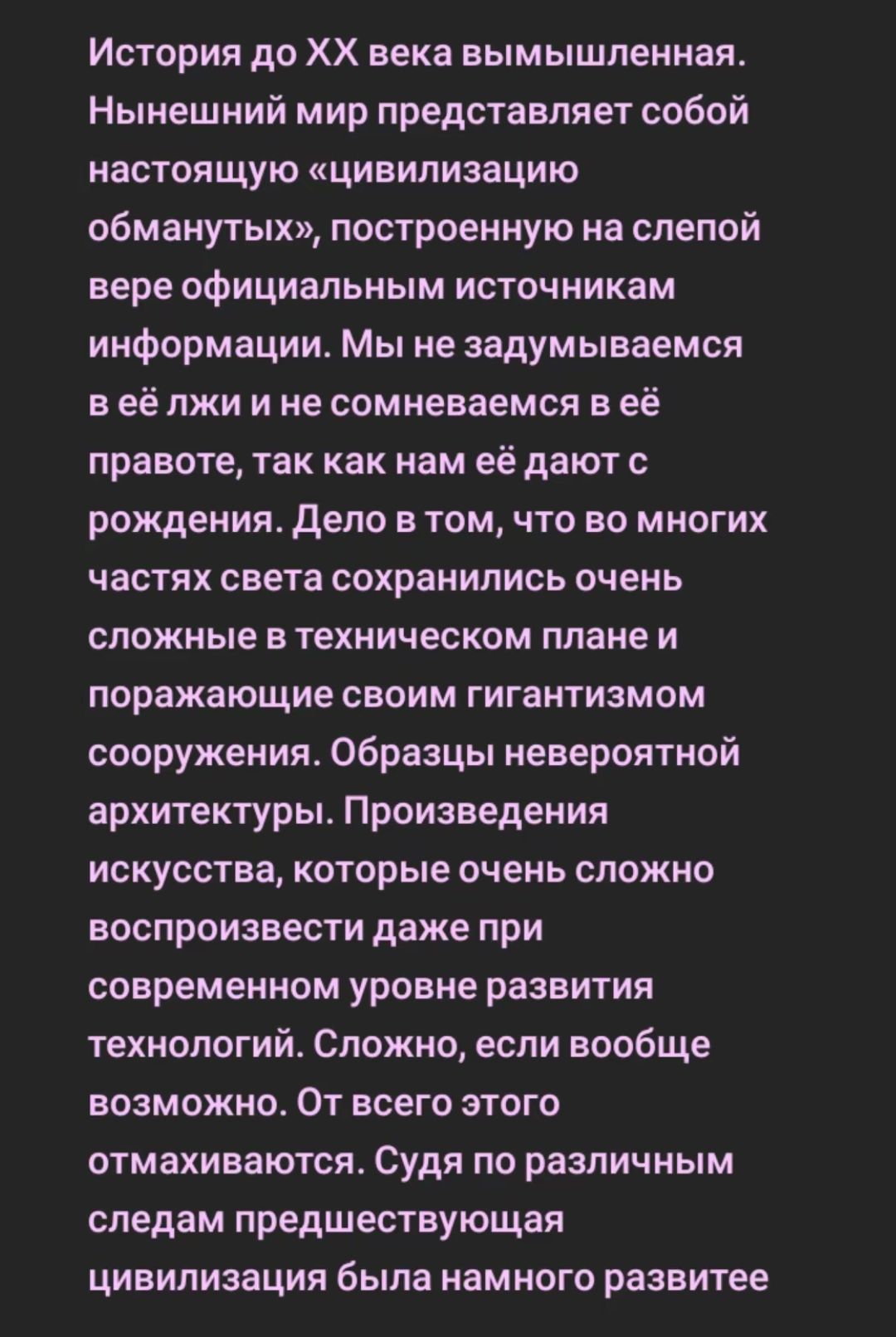 История до XX века вымышленная. Нынешний мир представляет собой настоящую «цивилизацию обманутых», построенную на слепой вере официальным источникам информации. Мы не задумываемся в её лжи и не сомневаемся в её правоте, так как нам её дают с рождения. Дело в том, что во многих частях света сохранились очень сложные в техническом плане и поражающие своим гигантизмом сооружения. Образцы невероятной архитектуры. Произведения искусства, которые очень сложно воспроизвести даже при современном уровне развития технологий. Сложно, если вообще возможно. От всего этого отмахиваются. Судя по различным следам предшествующая цивилизация была намного развитее